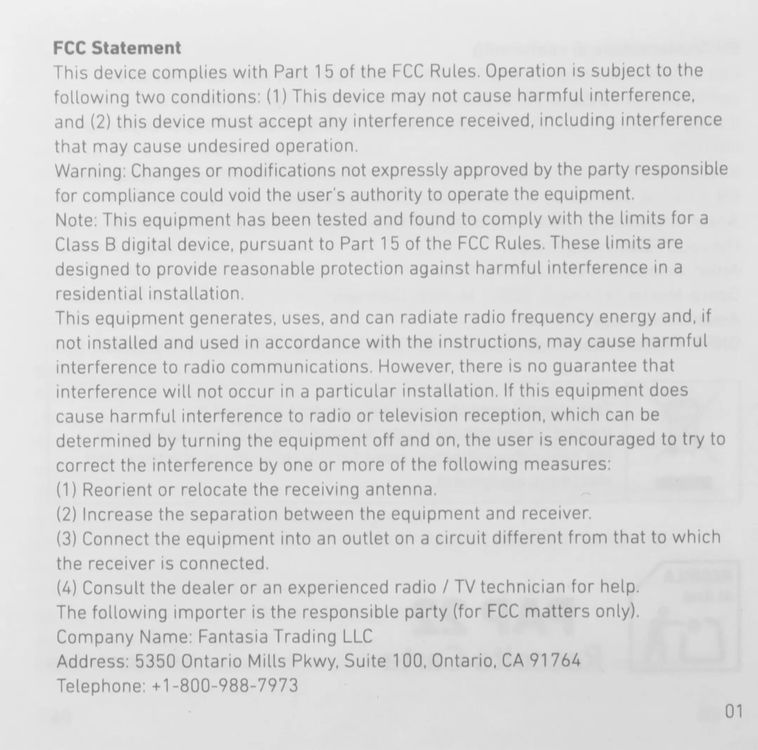 FCC Statement

This device complies with Part 15 of the FCC Rules. Operation is subject to the following two conditions: (1) This device may not cause harmful interference, and (2) this device must accept any interference received, including interference that may cause undesired operation.

Warning: Changes or modifications not expressly approved by the party responsible for compliance could void the user's authority to operate the equipment.

Note: This equipment has been tested and found to comply with the limits for a Class B digital device, pursuant to Part 15 of the FCC Rules. These limits are designed to provide reasonable protection against harmful interference in a residential installation.

This equipment generates, uses, and can radiate radio frequency energy and, if not installed and used in accordance with the instructions, may cause harmful interference to radio communications. However, there is no guarantee that interference will not occur in a particular installation. If this equipment does cause harmful interference to radio or television reception, which can be determined by turning the equipment off and on, the user is encouraged to try to correct the interference by one or more of the following measures:

(1) Reorient or relocate the receiving antenna.

(2) Increase the separation between the equipment and receiver.

(3) Connect the equipment into an outlet on a circuit different from that to which the receiver is connected.

(4) Consult the dealer or an experienced radio / TV technician for help.

The following importer is the responsible party (for FCC matters only).

Company Name: Fantasia Trading LLC

Address: 5350 Ontario Mills Pkwy, Suite 100, Ontario, CA 91764

Telephone: +1-800-988-7973

01